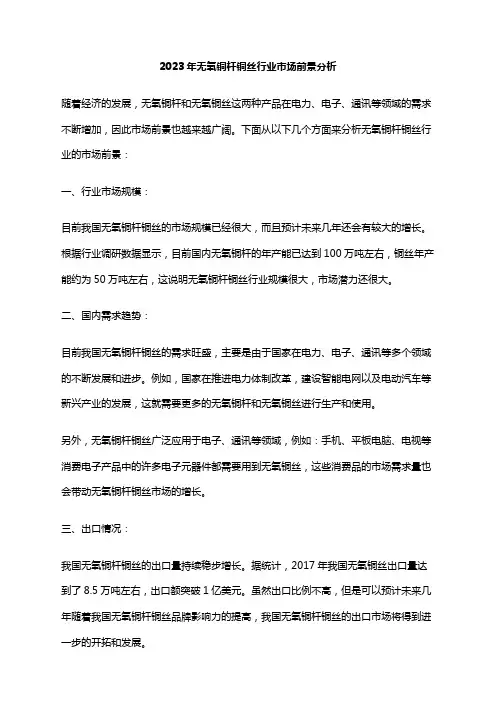 2023年无氧铜杆铜丝行业市场前景分析

随着经济的发展，无氧铜杆和无氧铜丝这两种产品在电力、电子、通讯等领域的需求不断增加，因此市场前景也越来越广阔。下面从以下几个方面来分析无氧铜杆铜丝行业的市场前景：

一、行业市场规模：

目前我国无氧铜杆铜丝的市场规模已经很大，而且预计未来几年还会有较大的增长。根据行业调研数据显示，目前国内无氧铜杆的年产能已达到100万吨左右，铜丝年产能约为50万吨左右，这说明无氧铜杆铜丝行业规模很大，市场潜力还很大。

二、国内需求趋势：

目前我国无氧铜杆铜丝的需求旺盛，主要是由于国家在电力、电子、通讯等多个领域的不断发展和进步。例如，国家在推进电力体制改革，建设智能电网以及电动汽车等新兴产业的发展，这就需要更多的无氧铜杆和无氧铜丝进行生产和使用。

另外，无氧铜杆铜丝广泛应用于电子、通讯等领域，例如：手机、平板电脑、电视等消费电子产品中的许多电子元器件都需要用到无氧铜丝，这些消费品的市场需求量也会带动无氧铜杆铜丝市场的增长。

三、出口情况：

我国无氧铜杆铜丝的出口量持续稳步增长。据统计，2017年我国无氧铜丝出口量达到了8.5万吨左右，出口额突破1亿美元。虽然出口比例不高，但是可以预计未来几年随着我国无氧铜杆铜丝品牌影响力的提高，我国无氧铜杆铜丝的出口市场将得到进一步的开拓和发展。